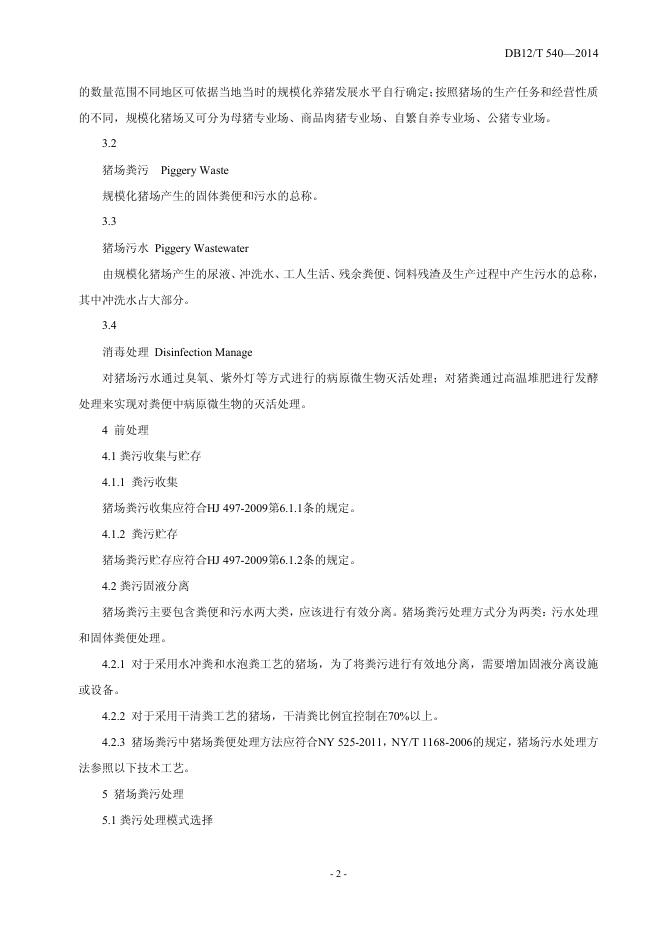 DB12/T 540—2014

的数量范围不同地区可依据当地当时的规模化养猪发展水平自行确定；按照猪场的生产任务和经营性质的不同，规模化猪场又可分为母猪专业场、商品肉猪专业场、自繁自养专业场、公猪专业场。

3.2

猪场粪污　Piggery Waste

规模化猪场产生的固体粪便和污水的总称。

3.3

猪场污水　Piggery Wastewater

由规模化猪场产生的尿液、冲洗水、工人生活、残余粪便、饲料残渣及生产过程中产生污水的总称，其中冲洗水占大部分。

3.4

消毒处理　Disinfection Manage

对猪场污水通过臭氧、紫外灯等方式进行的病原微生物灭活处理；对猪粪通过高温堆肥进行发酵处理来实现对粪便中病原微生物的灭活处理。

4　前处理

4.1 粪污收集与贮存

4.1.1　粪污收集

猪场粪污收集应符合HJ 497-2009第6.1.1条的规定。

4.1.2　粪污贮存

猪场粪污贮存应符合HJ 497-2009第6.1.2条的规定。

4.2 粪污固液分离

猪场粪污主要包含粪便和污水两大类，应该进行有效分离。猪场粪污处理方式分为两类：污水处理和固体粪便处理。

4.2.1　对于采用水冲粪和水泡粪工艺的猪场，为了将粪污进行有效地分离，需要增加固液分离设施或设备。

4.2.2　对于采用干清粪工艺的猪场，干清粪比例宜控制在70%以上。

4.2.3　猪场粪污中猪场粪便处理方法应符合NY 525-2011，NY/T 1168-2006的规定，猪场污水处理方法参照以下技术工艺。

5　猪场粪污处理

5.1 粪污处理模式选择

- 2 -